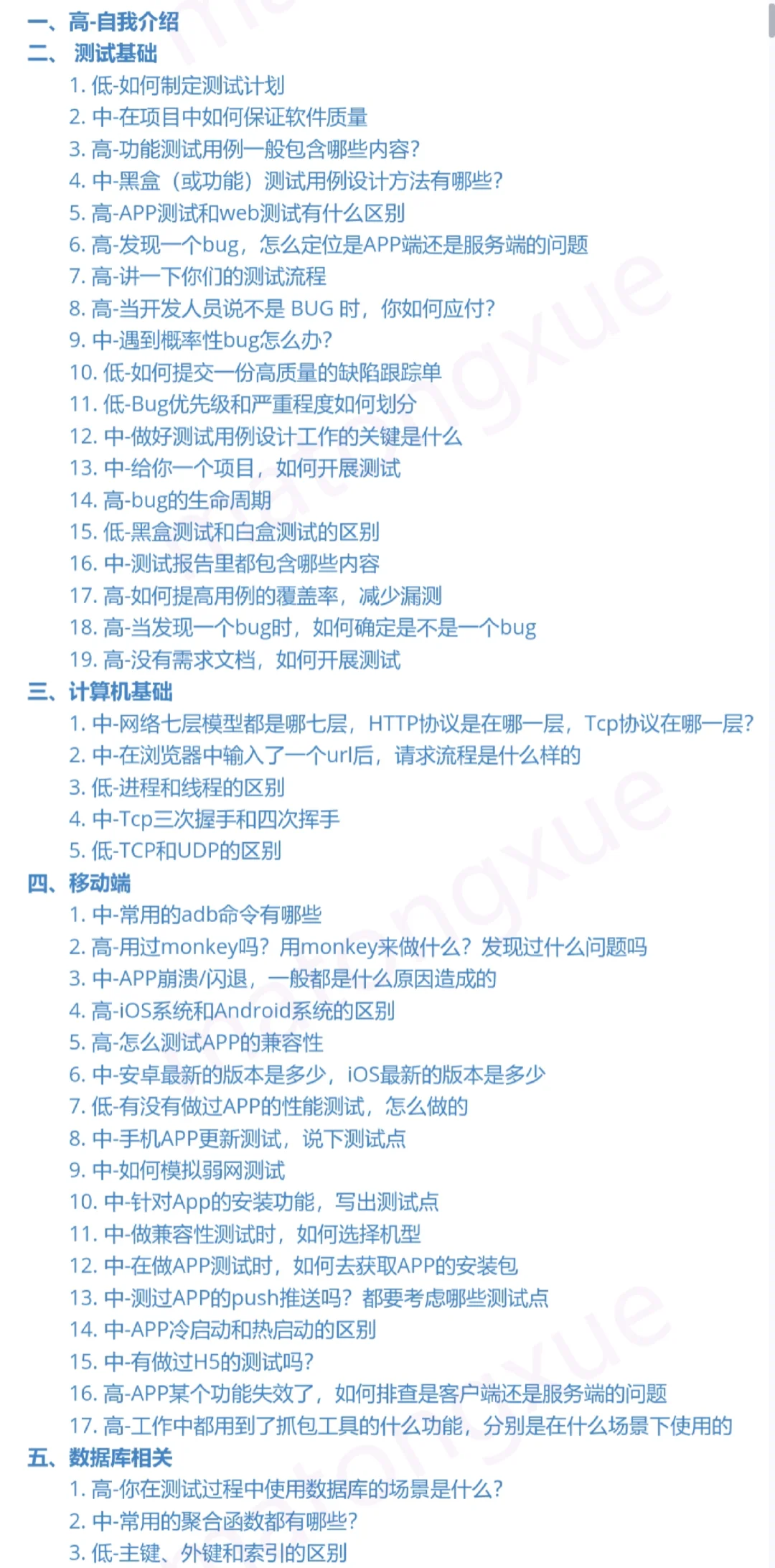 一、高-自我介绍
二、 测试基础
1. 低-如何制定测试计划
2. 中-在项目中如何保证软件质量
3. 高-功能测试用例一般包含哪些内容?
4. 中-黑盒（或功能）测试用例设计方法有哪些?
5. 高-APP测试和web测试有什么区别
6. 高-发现一个bug，怎么定位是APP端还是服务端的问题
7. 高-讲一下你们的测试流程
8. 高-当开发人员说不是 BUG 时，你如何应付?
9. 中-遇到概率性bug怎么办?
10. 低-如何提交一份高质量的缺陷跟踪单
11. 低-Bug优先级和严重程度如何划分
12. 中-做好测试用例设计工作的关键是什么
13. 中-给你一个项目，如何开展测试
14. 高-bug的生命周期
15. 低-黑盒测试和白盒测试的区别
16. 中-测试报告里都包含哪些内容
17. 高-如何提高用例的覆盖率，减少漏测
18. 高-当发现一个bug时，如何确定是不是一个bug
19. 高-没有需求文档，如何开展测试
三、计算机基础
1. 中-网络七层模型都是哪七层，HTTP协议是在哪一层，Tcp协议在哪一层?
2. 中-在浏览器中输入了一个url后，请求流程是什么样的
3. 低-进程和线程的区别
4. 中-Tcp三次握手和四次挥手
5. 低-TCP和UDP的区别
四、移动端
1. 中-常用的adb命令有哪些
2. 高-用过monkey吗?用monkey来做什么?发现过什么问题吗
3. 中-APP崩溃/闪退，一般都是什么原因造成的
4. 高-iOS系统和Android系统的区别
5. 高-怎么测试APP的兼容性
6. 中-安卓最新的版本是多少，iOS最新的版本是多少
7. 低-有没有做过APP的性能测试，怎么做的
8. 中-手机APP更新测试，说下测试点
9. 中-如何模拟弱网测试
10. 中-针对App的安装功能，写出测试点
11. 中-做兼容性测试时，如何选择机型
12. 中-在做APP测试时，如何去获取APP的安装包
13. 中-测过APP的push推送吗?都要考虑哪些测试点
14. 中-APP冷启动和热启动的区别
15. 中-有做过H5的测试吗?
16. 高-APP某个功能失效了，如何排查是客户端还是服务端的问题
17. 高-工作中都用到了抓包工具的什么功能，分别是在什么场景下使用的
五、数据库相关
1. 高-你在测试过程中使用数据库的场景是什么?
2. 中-常用的聚合函数都有哪些?
3. 低-主键、外键和索引的区别